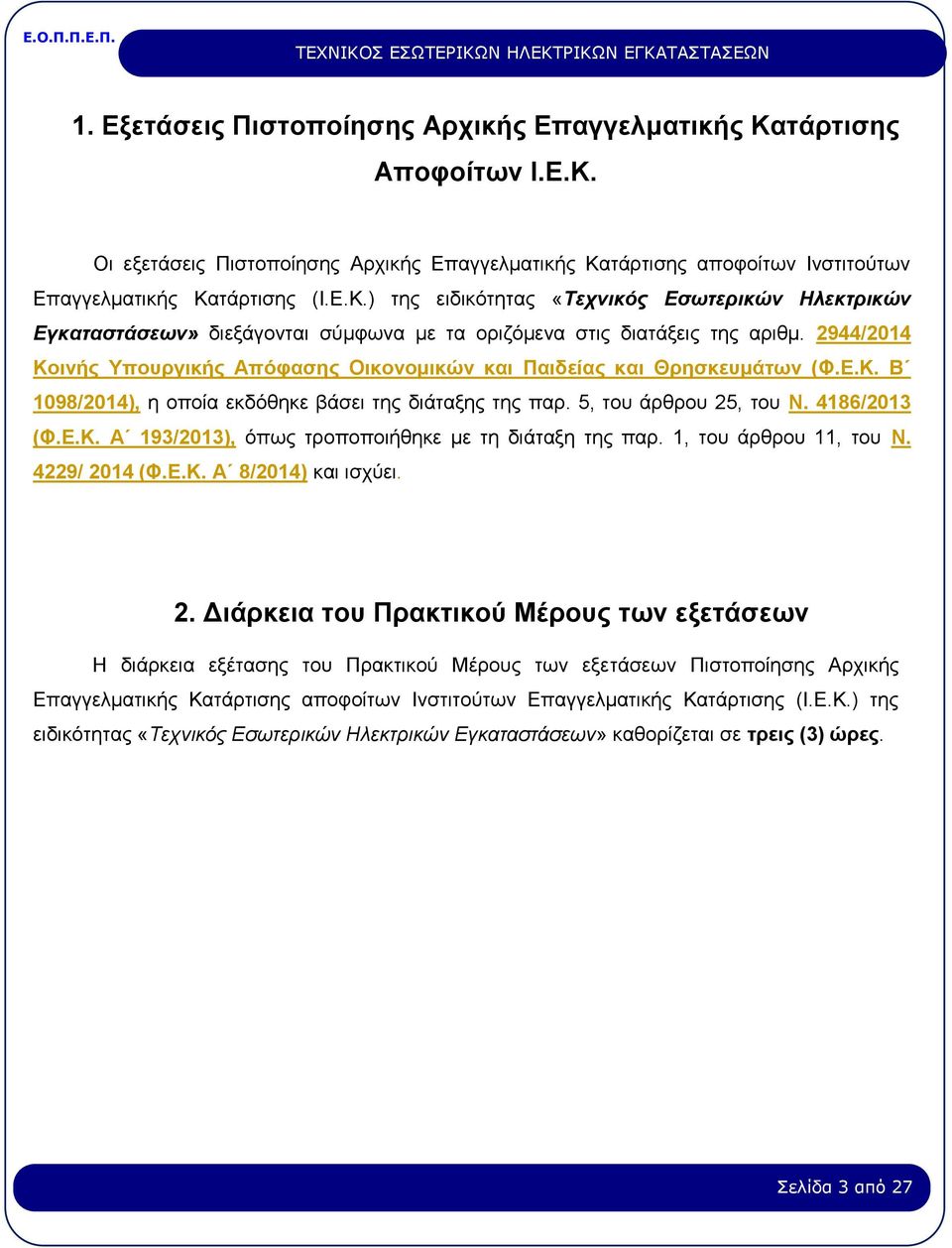 Ε.Ο.Π.Π.Ε.Π.

ΤΕΧΝΙΚΟΣ ΕΣΩΤΕΡΙΚΩΝ ΗΛΕΚΤΡΙΚΩΝ ΕΓΚΑΤΑΣΤΑΣΕΩΝ

1. Εξετάσεις Πιστοποίησης Αρχικής Επαγγελματικής Κατάρτισης Αποφοίτων Ι.Ε.Κ.

Οι εξετάσεις Πιστοποίησης Αρχικής Επαγγελματικής Κατάρτισης αποφοίτων Ινστιτούτων Επαγγελματικής Κατάρτισης (Ι.Ε.Κ.) της ειδικότητας «Τεχνικός Εσωτερικών Ηλεκτρικών Εγκαταστάσεων» διεξάγονται σύμφωνα με τα οριζόμενα στις διατάξεις της αριθμ. 2944/2014 Κοινής Υπουργικής Απόφασης Οικονομικών και Παιδείας και Θρησκευμάτων (Φ.Ε.Κ. Β΄ 1098/2014), η οποία εκδόθηκε βάσει της διάταξης της παρ. 5, του άρθρου 25, του Ν. 4186/2013 (Φ.Ε.Κ. Α΄ 193/2013), όπως τροποποιήθηκε με τη διάταξη της παρ. 1, του άρθρου 11, του Ν. 4229/ 2014 (Φ.Ε.Κ. Α΄ 8/2014) και ισχύει.

2. Διάρκεια του Πρακτικού Μέρους των εξετάσεων

Η διάρκεια εξέτασης του Πρακτικού Μέρους των εξετάσεων Πιστοποίησης Αρχικής Επαγγελματικής Κατάρτισης αποφοίτων Ινστιτούτων Επαγγελματικής Κατάρτισης (Ι.Ε.Κ.) της ειδικότητας «Τεχνικός Εσωτερικών Ηλεκτρικών Εγκαταστάσεων» καθορίζεται σε τρεις (3) ώρες.

Σελίδα 3 από 27